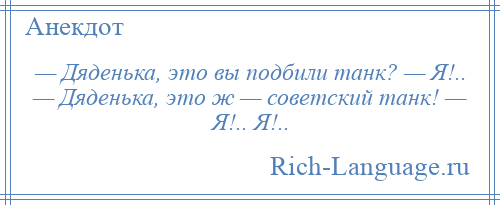 Анекдот

— Дяденька, это вы подбили танк? — Я!.. — Дяденька, это ж — советский танк! — Я!.. Я!..

Rich-Language.ru